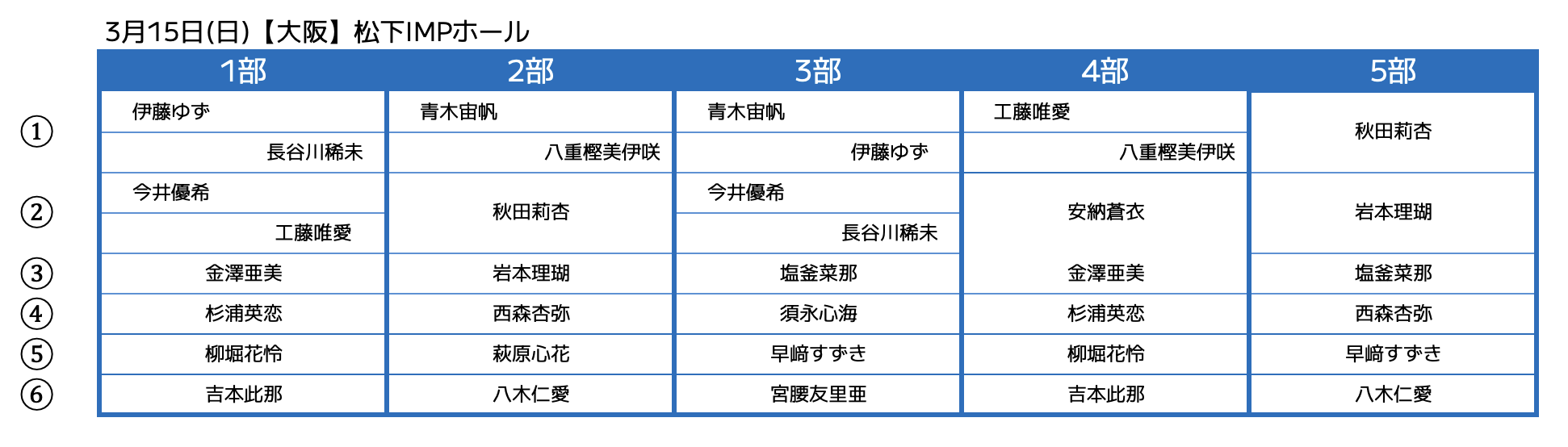 3月15日(日)【大阪】松下IMPホール

|  | 1部 | 2部 | 3部 | 4部 | 5部 |
|---|---|---|---|---|---|
| ① | 伊藤ゆず | 青木宙帆 | 青木宙帆 | 工藤唯愛 | 秋田莉杏 |
|  | 長谷川稀未 | 八重樫美伊咲 | 伊藤ゆず | 八重樫美伊咲 |  |
| ② | 今井優希 | 秋田莉杏 | 今井優希 | 安納蒼衣 | 岩本理瑚 |
|  | 工藤唯愛 |  | 長谷川稀未 |  |  |
| ③ | 金澤亜美 | 岩本理瑚 | 塩釜菜那 | 金澤亜美 | 塩釜菜那 |
| ④ | 杉浦英恋 | 西森杏弥 | 須永心海 | 杉浦英恋 | 西森杏弥 |
| ⑤ | 柳堀花怜 | 萩原心花 | 早﨑すずき | 柳堀花怜 | 早﨑すずき |
| ⑥ | 吉本此那 | 八木仁愛 | 宮腰友里亜 | 吉本此那 | 八木仁愛 |